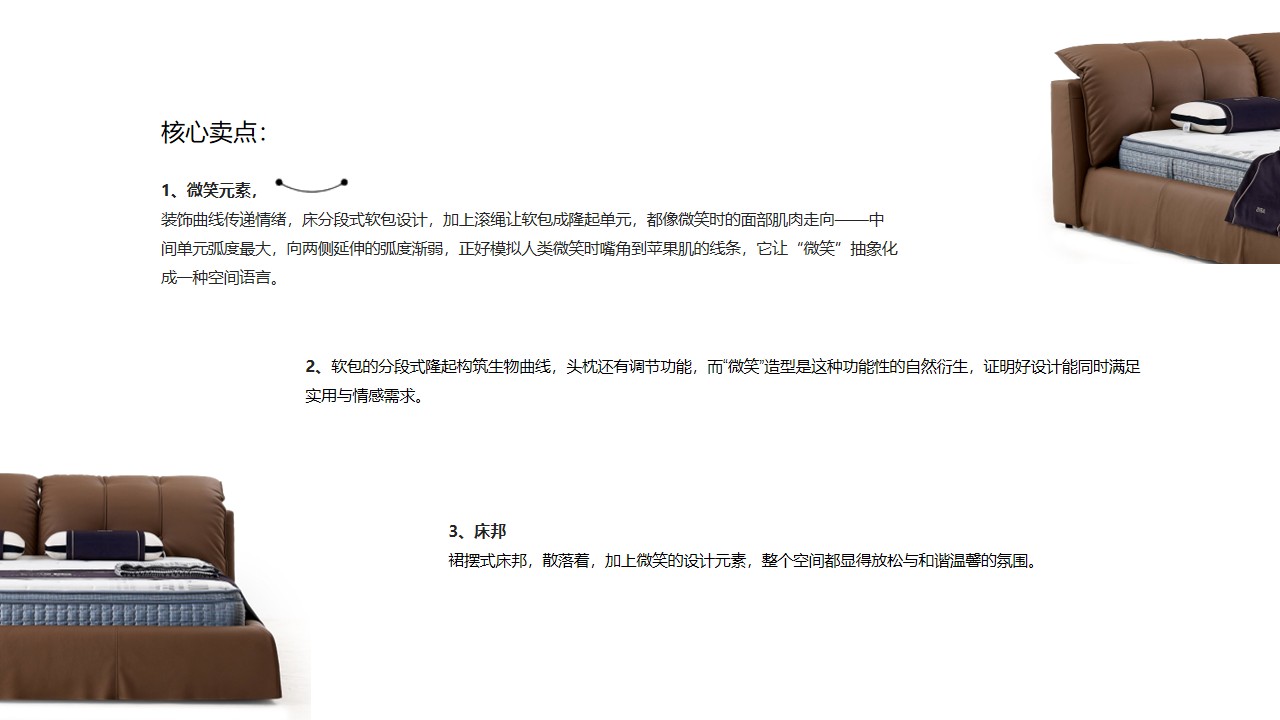 核心卖点：

1、微笑元素，

装饰曲线传递情绪，床分段式软包设计，加上滚绳让软包成隆起单元，都像微笑时的面部肌肉走向——中间单元弧度最大，向两侧延伸的弧度渐弱，正好模拟人类微笑时嘴角到苹果肌的线条，它让“微笑”抽象化成一种空间语言。

2、软包的分段式隆起构筑生物曲线，头枕还有调节功能，而“微笑”造型是这种功能性的自然衍生，证明好设计能同时满足实用与情感需求。

3、床邦

裙摆式床邦，散落着，加上微笑的设计元素，整个空间都显得放松与和谐温馨的氛围。